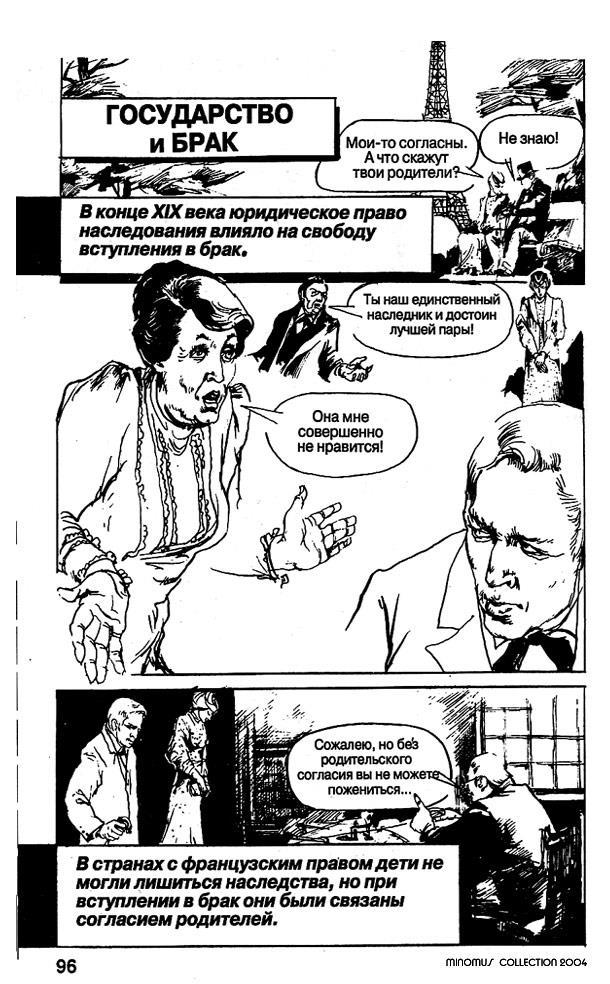 ГОСУДАРСТВО
и БРАК

Мои-то согласны. А что скажут твои родители?

Не знаю!

В конце XIX века юридическое право наследования влияло на свободу вступления в брак.

Ты наш единственный наследник и достоин лучшей пары!

Она мне совершенно не нравится!

Сожалею, но без родительского согласия вы не можете пожениться...

В странах с французским правом дети не могли лишиться наследства, но при вступлении в брак они были связаны согласием родителей.

96

MINOMUS COLLECTION 2004